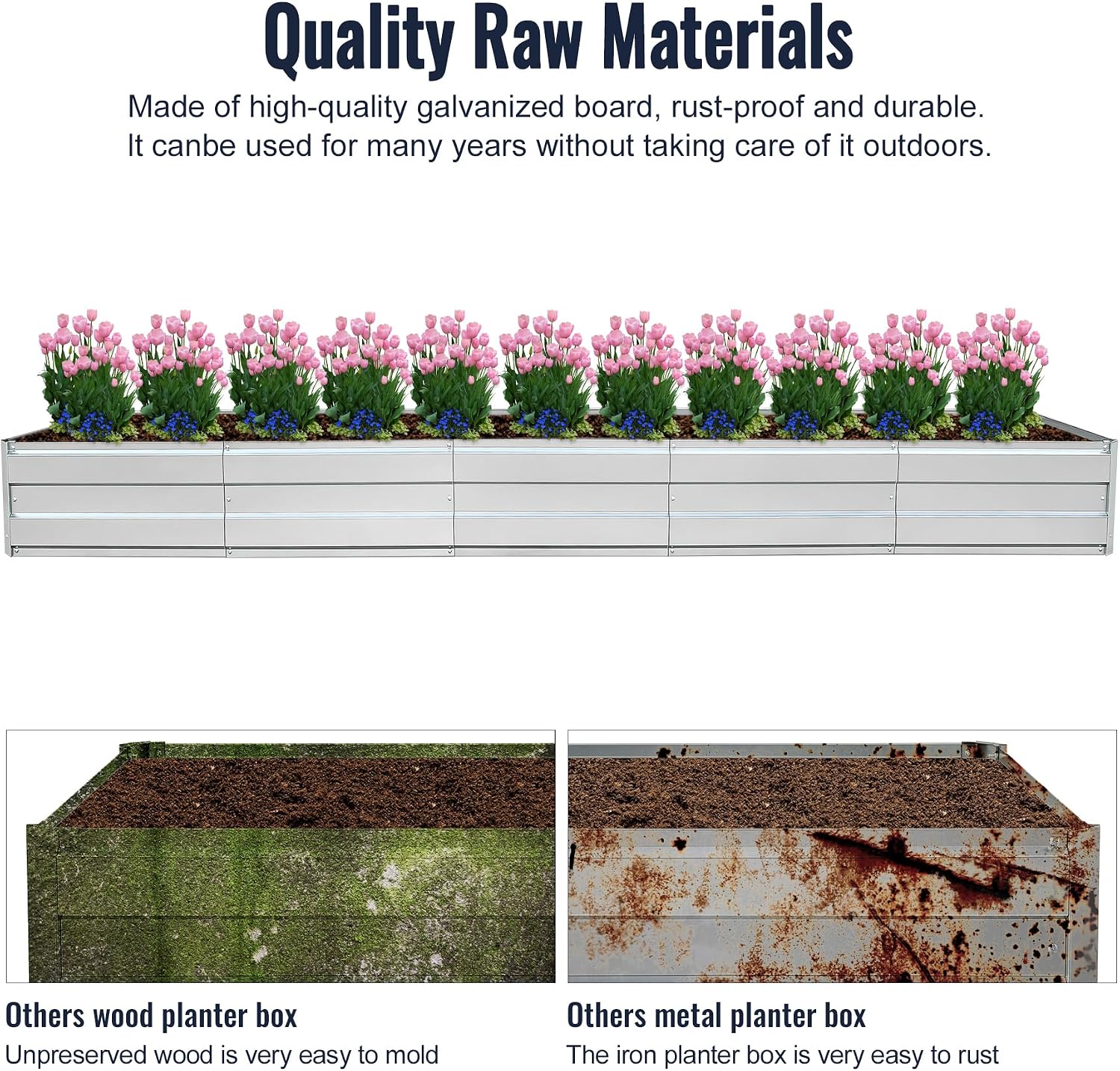 Quality Raw Materials

Made of high-quality galvanized board, rust-proof and durable. It canbe used for many years without taking care of it outdoors.

Others wood planter box

Unpreserved wood is very easy to mold

Others metal planter box

The iron planter box is very easy to rust